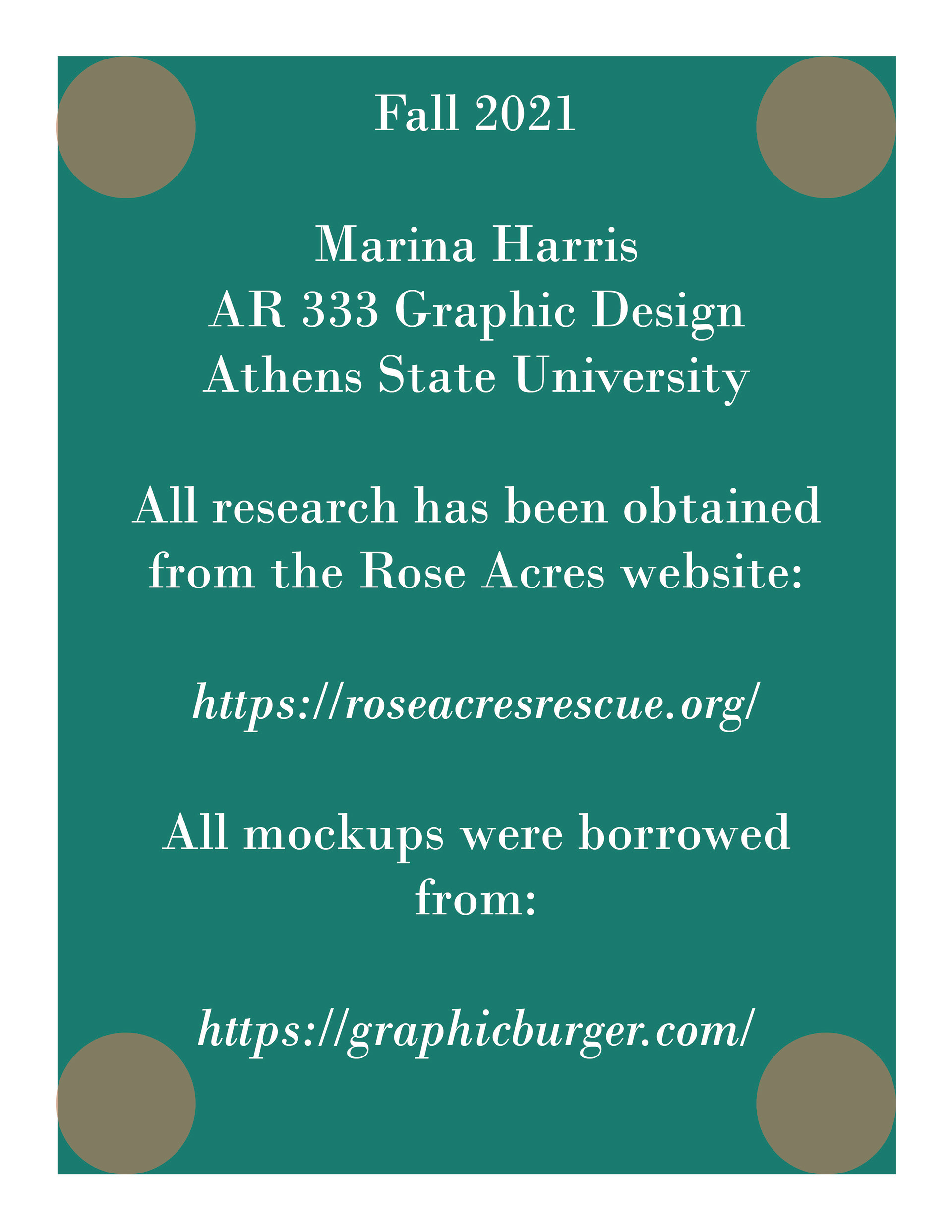 Fall 2021

Marina Harris
AR 333 Graphic Design
Athens State University

All research has been obtained from the Rose Acres website:

https://roseacresrescue.org/

All mockups were borrowed from:

https://graphicburger.com/